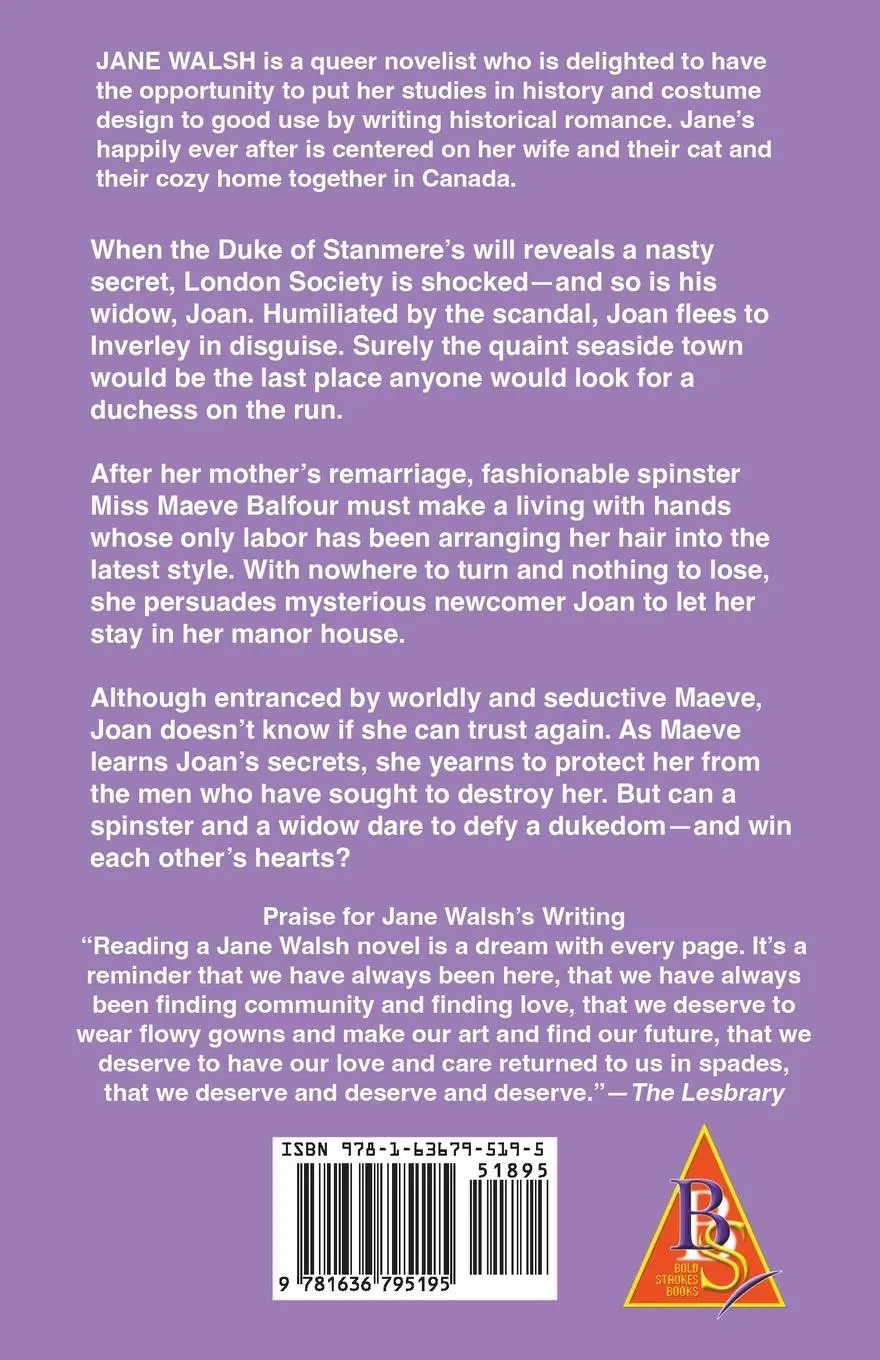 JANE WALSH is a queer novelist who is delighted to have the opportunity to put her studies in history and costume design to good use by writing historical romance. Jane's happily ever after is centered on her wife and their cat and their cozy home together in Canada.

When the Duke of Stanmere's will reveals a nasty secret, London Society is shocked—and so is his widow, Joan. Humiliated by the scandal, Joan flees to Inverley in disguise. Surely the quaint seaside town would be the last place anyone would look for a duchess on the run.

After her mother's remarriage, fashionable spinster Miss Maeve Balfour must make a living with hands whose only labor has been arranging her hair into the latest style. With nowhere to turn and nothing to lose, she persuades mysterious newcomer Joan to let her stay in her manor house.

Although entranced by worldly and seductive Maeve, Joan doesn't know if she can trust again. As Maeve learns Joan's secrets, she yearns to protect her from the men who have sought to destroy her. But can a spinster and a widow dare to defy a dukedom—and win each other's hearts?

Praise for Jane Walsh's Writing
"Reading a Jane Walsh novel is a dream with every page. It's a reminder that we have always been here, that we have always been finding community and finding love, that we deserve to wear flowy gowns and make our art and find our future, that we deserve to have our love and care returned to us in spades, that we deserve and deserve and deserve."—The Lesbrary

ISBN 978-1-63679-519-5
51895
9 781636 795195

BS
BOLD STROKES BOOKS